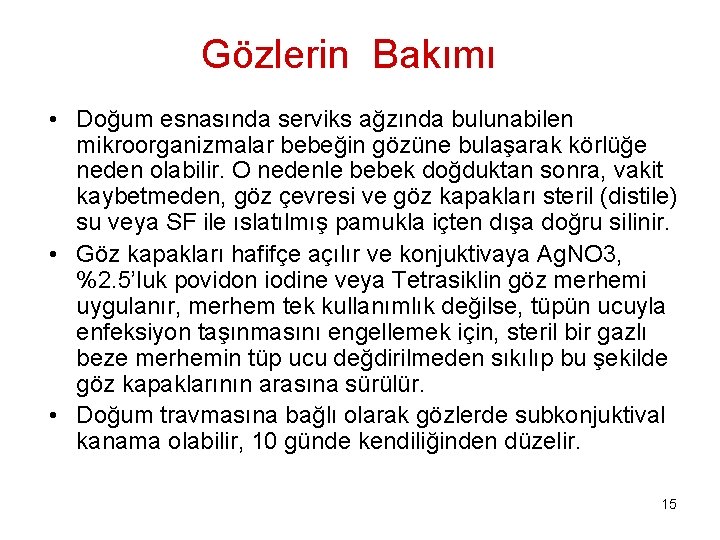 Gözlerin Bakımı

• Doğum esnasında serviks ağzında bulunabilen mikroorganizmalar bebeğin gözüne bulaşarak körlüğe neden olabilir. O nedenle bebek doğduktan sonra, vakit kaybetmeden, göz çevresi ve göz kapakları steril (distile) su veya SF ile ıslatılmış pamukla içten dışa doğru silinir.

• Göz kapakları hafifçe açılır ve konjuktivaya AgNO3, %2.5'luk povidon iodine veya Tetrasiklin göz merhemi uygulanır, merhem tek kullanımlık değilse, tüpün ucuyla enfeksiyon taşınmasını engellemek için, steril bir gazlı beze merhemin tüp ucu değdirilmeden sıkılıp bu şekilde göz kapaklarının arasına sürülür.

• Doğum travmasına bağlı olarak gözlerde subkonjuktival kanama olabilir, 10 günde kendiliğinden düzelir.

15